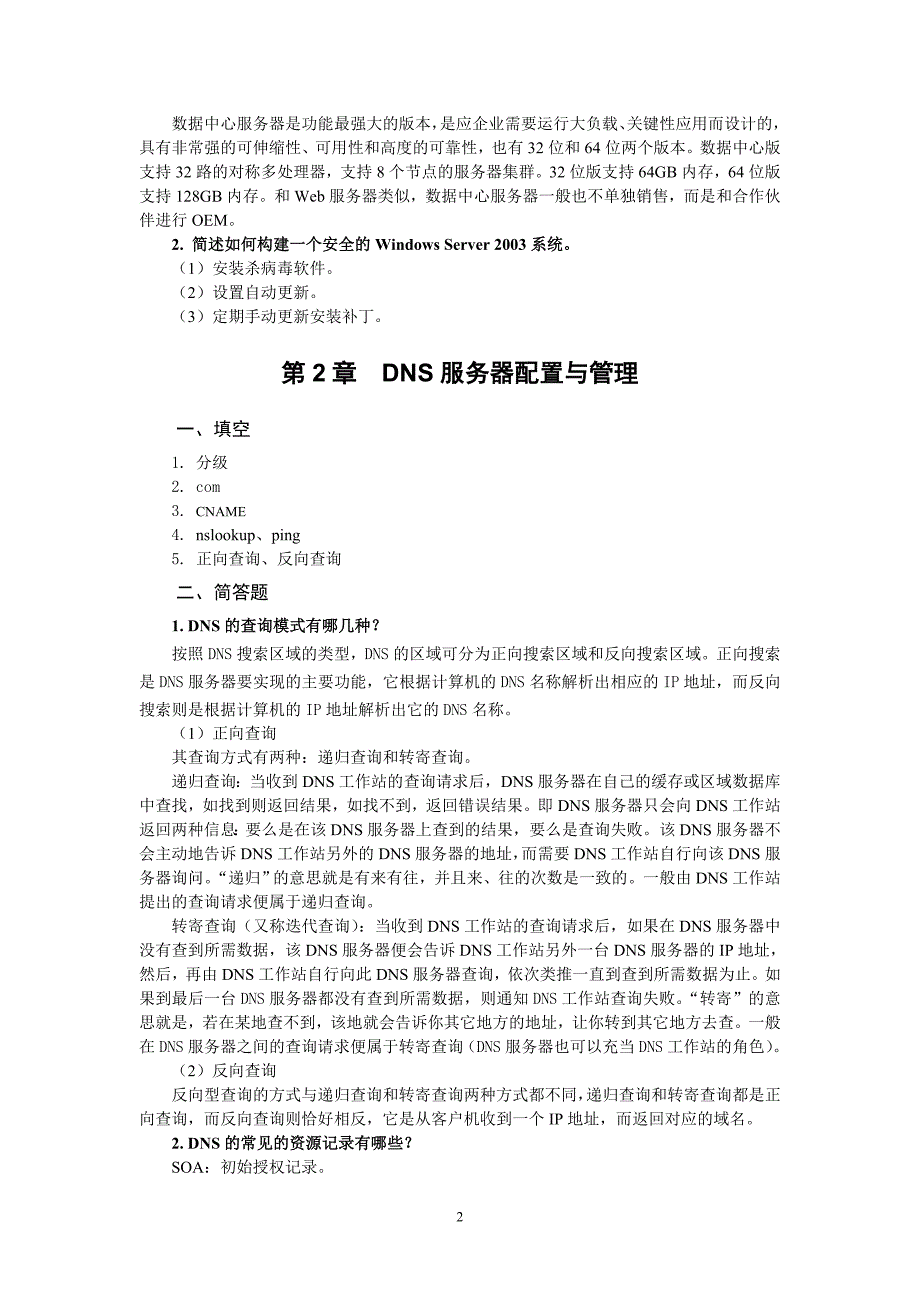 数据中心服务器是功能最强大的版本，是应企业需要运行大负载、关键性应用而设计的，具有非常强的可伸缩性、可用性和高度的可靠性，也有 32 位和 64 位两个版本。数据中心版支持 32 路的对称多处理器，支持 8 个节点的服务器集群。32 位版支持 64GB 内存，64 位版支持 128GB 内存。和 Web 服务器类似，数据中心服务器一般也不单独销售，而是和合作伙伴进行 OEM。

2. 简述如何构建一个安全的 Windows Server 2003 系统。

（1）安装杀病毒软件。

（2）设置自动更新。

（3）定期手动更新安装补丁。

第 2 章　DNS 服务器配置与管理

一、填空

1. 分级

2. com

3. CNAME

4. nslookup、ping

5. 正向查询、反向查询

二、简答题

1. DNS 的查询模式有哪几种？

按照 DNS 搜索区域的类型，DNS 的区域可分为正向搜索区域和反向搜索区域。正向搜索是 DNS 服务器要实现的主要功能，它根据计算机的 DNS 名称解析出相应的 IP 地址，而反向搜索则是根据计算机的 IP 地址解析出它的 DNS 名称。

（1）正向查询

其查询方式有两种：递归查询和转寄查询。

递归查询：当收到 DNS 工作站的查询请求后，DNS 服务器在自己的缓存或区域数据库中查找，如找到则返回结果，如找不到，返回错误结果。即 DNS 服务器只会向 DNS 工作站返回两种信息：要么是在该 DNS 服务器上查到的结果，要么是查询失败。该 DNS 服务器不会主动地告诉 DNS 工作站另外的 DNS 服务器的地址，而需要 DNS 工作站自行向该 DNS 服务器询问。“递归”的意思就是有来有往，并且来、往的次数是一致的。一般由 DNS 工作站提出的查询请求便属于递归查询。

转寄查询（又称迭代查询）：当收到 DNS 工作站的查询请求后，如果在 DNS 服务器中没有查到所需数据，该 DNS 服务器便会告诉 DNS 工作站另外一台 DNS 服务器的 IP 地址，然后，再由 DNS 工作站自行向此 DNS 服务器查询，依次类推一直到查到所需数据为止。如果到最后一台 DNS 服务器都没有查到所需数据，则通知 DNS 工作站查询失败。“转寄”的意思就是，若在某地查不到，该地就会告诉你其它地方的地址，让你转到其它地方去查。一般在 DNS 服务器之间的查询请求便属于转寄查询（DNS 服务器也可以充当 DNS 工作站的角色）。

（2）反向查询

反向型查询的方式与递归查询和转寄查询两种方式都不同，递归查询和转寄查询都是正向查询，而反向查询则恰好相反，它是从客户机收到一个 IP 地址，而返回对应的域名。

2. DNS 的常见的资源记录有哪些？

SOA：初始授权记录。

2